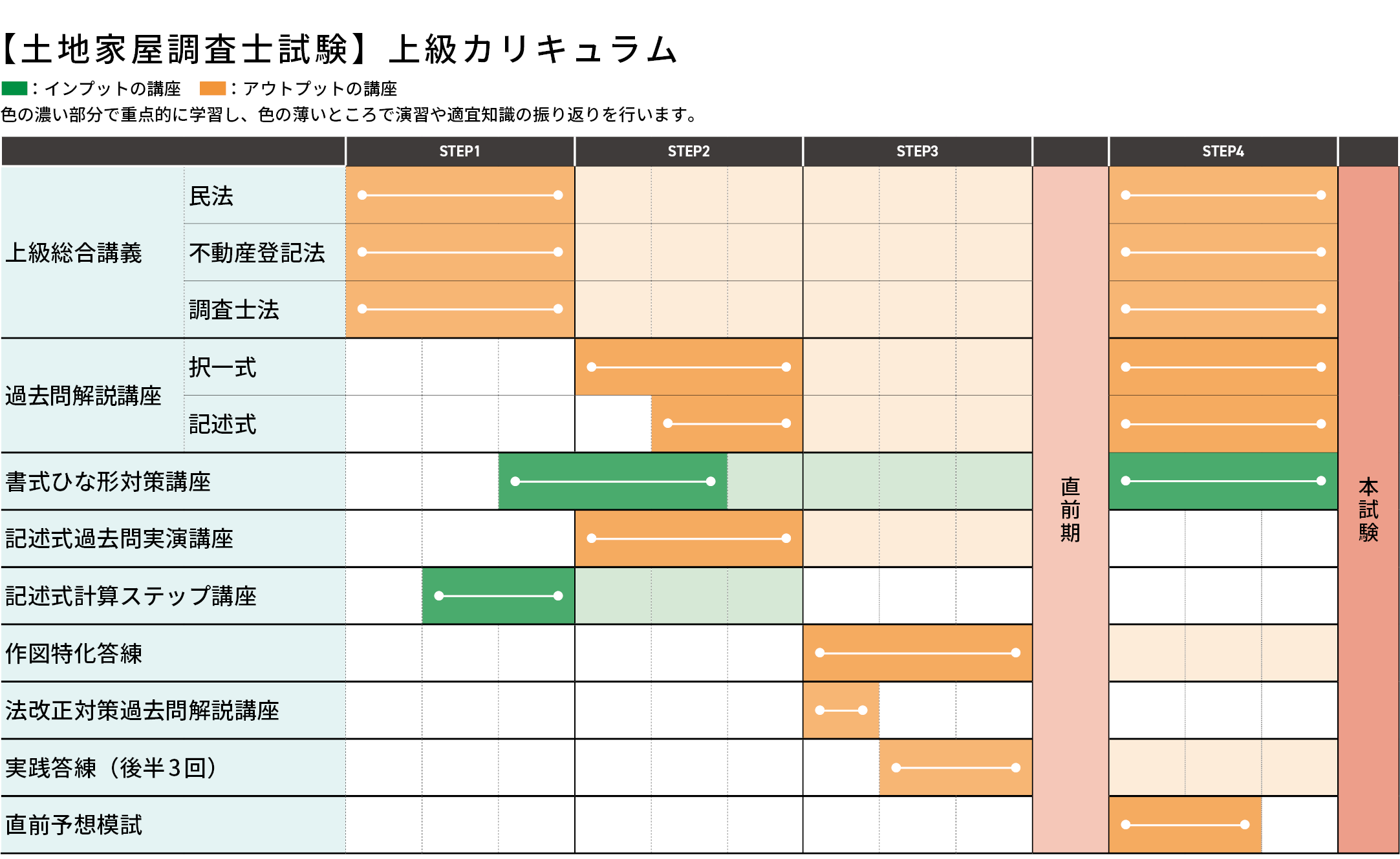 【土地家屋調査士試験】上級カリキュラム

：インプットの講座　：アウトプットの講座

色の濃い部分で重点的に学習し、色の薄いところで演習や適宜知識の振り返りを行います。

| | | STEP1 | STEP2 | STEP3 | | STEP4 | |
|---|---|---|---|---|---|---|---|
| 上級総合講義 | 民法 | | | | 直前期 | | 本試験 |
| | 不動産登記法 | | | | | | |
| | 調査士法 | | | | | | |
| 過去問解説講座 | 択一式 | | | | | | |
| | 記述式 | | | | | | |
| 書式ひな形対策講座 | | | | | | | |
| 記述式過去問実演講座 | | | | | | | |
| 記述式計算ステップ講座 | | | | | | | |
| 作図特化答練 | | | | | | | |
| 法改正対策過去問解説講座 | | | | | | | |
| 実践答練（後半3回） | | | | | | | |
| 直前予想模試 | | | | | | | |